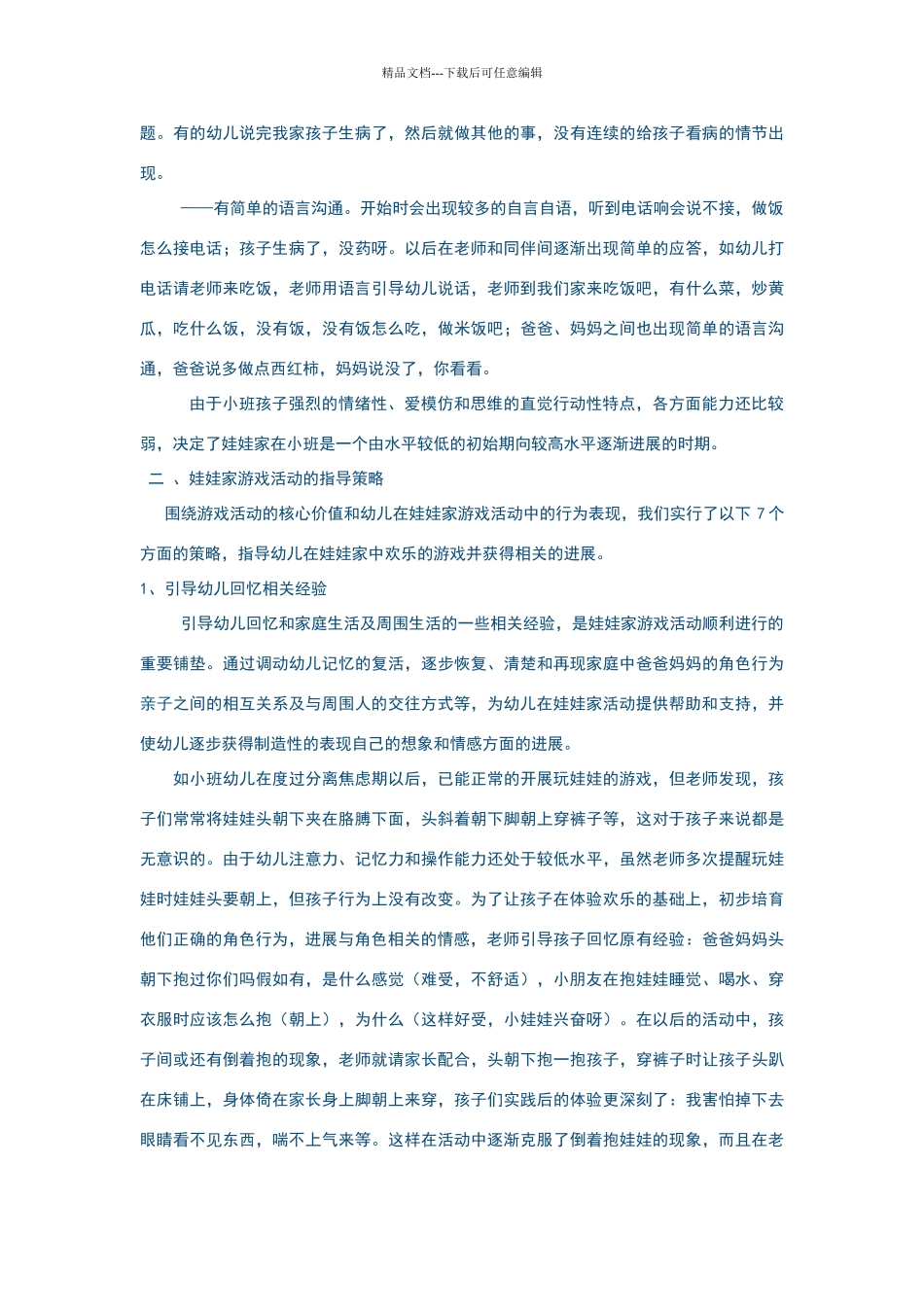 精品文档---下载后可任意编辑

题。有的幼儿说完我家孩子生病了，然后就做其他的事，没有连续的给孩子看病的情节出现。

——有简单的语言沟通。开始时会出现较多的自言自语，听到电话响会说不接，做饭怎么接电话；孩子生病了，没药呀。以后在老师和同伴间逐渐出现简单的应答，如幼儿打电话请老师来吃饭，老师用语言引导幼儿说话，老师到我们家来吃饭吧，有什么菜，炒黄瓜，吃什么饭，没有饭，没有饭怎么吃，做米饭吧；爸爸、妈妈之间也出现简单的语言沟通，爸爸说多做点西红柿，妈妈说没了，你看看。

由于小班孩子强烈的情绪性、爱模仿和思维的直觉行动性特点，各方面能力还比较弱，决定了娃娃家在小班是一个由水平较低的初始期向较高水平逐渐进展的时期。

二 、娃娃家游戏活动的指导策略

围绕游戏活动的核心价值和幼儿在娃娃家游戏活动中的行为表现，我们实行了以下 7 个方面的策略，指导幼儿在娃娃家中欢乐的游戏并获得相关的进展。

1、引导幼儿回忆相关经验

引导幼儿回忆和家庭生活及周围生活的一些相关经验，是娃娃家游戏活动顺利进行的重要铺垫。通过调动幼儿记忆的复活，逐步恢复、清楚和再现家庭中爸爸妈妈的角色行为亲子之间的相互关系及与周围人的交往方式等，为幼儿在娃娃家活动提供帮助和支持，并使幼儿逐步获得制造性的表现自己的想象和情感方面的进展。

如小班幼儿在度过分离焦虑期以后，已能正常的开展玩娃娃的游戏，但老师发现，孩子们常常将娃娃头朝下夹在胳膊下面，头斜着朝下脚朝上穿裤子等，这对于孩子来说都是无意识的。由于幼儿注意力、记忆力和操作能力还处于较低水平，虽然老师多次提醒玩娃娃时娃娃头要朝上，但孩子行为上没有改变。为了让孩子在体验欢乐的基础上，初步培育他们正确的角色行为，进展与角色相关的情感，老师引导孩子回忆原有经验：爸爸妈妈头朝下抱过你们吗假如有，是什么感觉（难受，不舒适），小朋友在抱娃娃睡觉、喝水、穿衣服时应该怎么抱（朝上），为什么（这样好受，小娃娃兴奋呀）。在以后的活动中，孩子间或还有倒着抱的现象，老师就请家长配合，头朝下抱一抱孩子，穿裤子时让孩子头趴在床铺上，身体倚在家长身上脚朝上来穿，孩子们实践后的体验更深刻了：我害怕掉下去眼睛看不见东西，喘不上气来等。这样在活动中逐渐克服了倒着抱娃娃的现象，而且在老